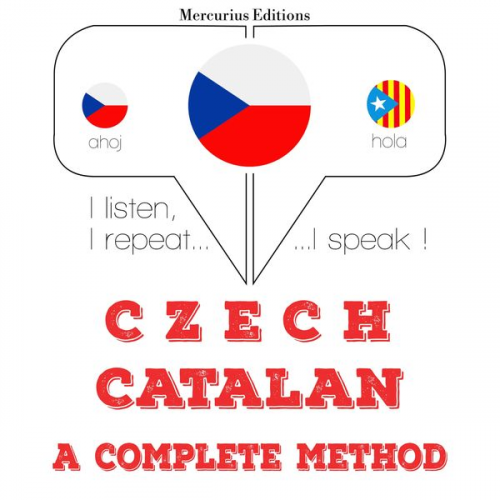 Mercurius Editions

ahoj

hola

I listen,
I repeat...

...I speak !

CZECH

CATALAN

A COMPLETE METHOD